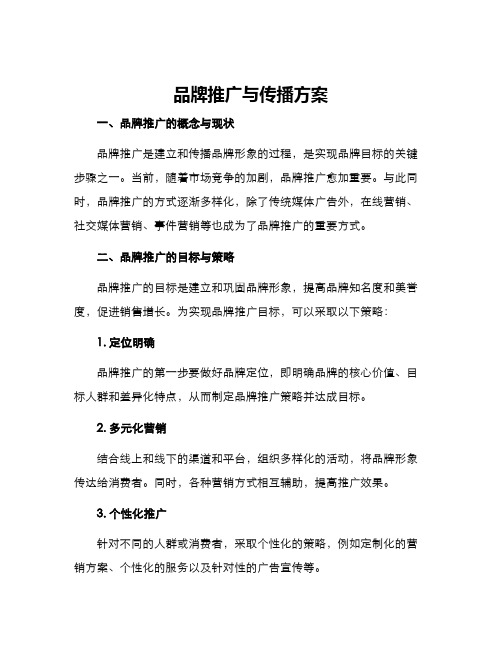 品牌推广与传播方案

一、品牌推广的概念与现状

品牌推广是建立和传播品牌形象的过程，是实现品牌目标的关键步骤之一。当前，随着市场竞争的加剧，品牌推广愈加重要。与此同时，品牌推广的方式逐渐多样化，除了传统媒体广告外，在线营销、社交媒体营销、事件营销等也成为了品牌推广的重要方式。

二、品牌推广的目标与策略

品牌推广的目标是建立和巩固品牌形象，提高品牌知名度和美誉度，促进销售增长。为实现品牌推广目标，可以采取以下策略：

1. 定位明确

品牌推广的第一步要做好品牌定位，即明确品牌的核心价值、目标人群和差异化特点，从而制定品牌推广策略并达成目标。

2. 多元化营销

结合线上和线下的渠道和平台，组织多样化的活动，将品牌形象传达给消费者。同时，各种营销方式相互辅助，提高推广效果。

3. 个性化推广

针对不同的人群或消费者，采取个性化的策略，例如定制化的营销方案、个性化的服务以及针对性的广告宣传等。